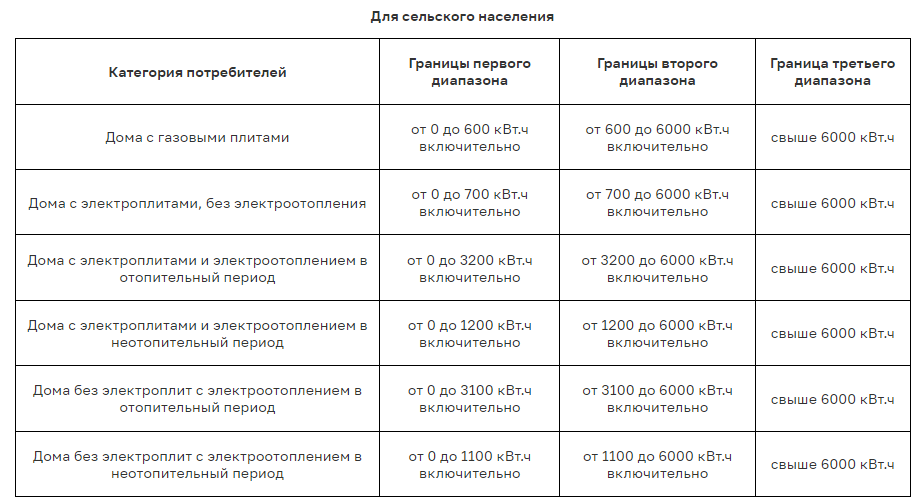 Для сельского населения

| Категория потребителей | Границы первого диапазона | Границы второго диапазона | Граница третьего диапазона |
|---|---|---|---|
| Дома с газовыми плитами | от 0 до 600 кВт.ч включительно | от 600 до 6000 кВт.ч включительно | свыше 6000 кВт.ч |
| Дома с электроплитами, без электроотопления | от 0 до 700 кВт.ч включительно | от 700 до 6000 кВт.ч включительно | свыше 6000 кВт.ч |
| Дома с электроплитами и электроотоплением в отопительный период | от 0 до 3200 кВт.ч включительно | от 3200 до 6000 кВт.ч включительно | свыше 6000 кВт.ч |
| Дома с электроплитами и электроотоплением в неотопительный период | от 0 до 1200 кВт.ч включительно | от 1200 до 6000 кВт.ч включительно | свыше 6000 кВт.ч |
| Дома без электроплит с электроотоплением в отопительный период | от 0 до 3100 кВт.ч включительно | от 3100 до 6000 кВт.ч включительно | свыше 6000 кВт.ч |
| Дома без электроплит с электроотоплением в неотопительный период | от 0 до 1100 кВт.ч включительно | от 1100 до 6000 кВт.ч включительно | свыше 6000 кВт.ч |